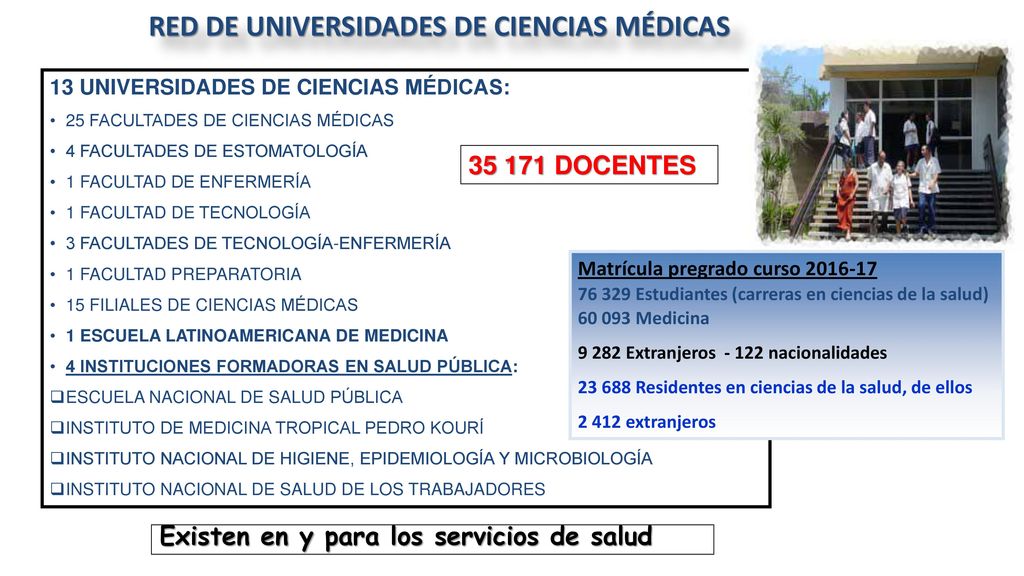 RED DE UNIVERSIDADES DE CIENCIAS MÉDICAS

13 UNIVERSIDADES DE CIENCIAS MÉDICAS:
• 25 FACULTADES DE CIENCIAS MÉDICAS
• 4 FACULTADES DE ESTOMATOLOGÍA
• 1 FACULTAD DE ENFERMERÍA
• 1 FACULTAD DE TECNOLOGÍA
• 3 FACULTADES DE TECNOLOGÍA-ENFERMERÍA
• 1 FACULTAD PREPARATORIA
• 15 FILIALES DE CIENCIAS MÉDICAS
• 1 ESCUELA LATINOAMERICANA DE MEDICINA
• 4 INSTITUCIONES FORMADORAS EN SALUD PÚBLICA:
❑ESCUELA NACIONAL DE SALUD PÚBLICA
❑INSTITUTO DE MEDICINA TROPICAL PEDRO KOURÍ
❑INSTITUTO NACIONAL DE HIGIENE, EPIDEMIOLOGÍA Y MICROBIOLOGÍA
❑INSTITUTO NACIONAL DE SALUD DE LOS TRABAJADORES

35 171 DOCENTES

Matrícula pregrado curso 2016-17
76 329 Estudiantes (carreras en ciencias de la salud)
60 093 Medicina
9 282 Extranjeros - 122 nacionalidades
23 688 Residentes en ciencias de la salud, de ellos
2 412 extranjeros

Existen en y para los servicios de salud